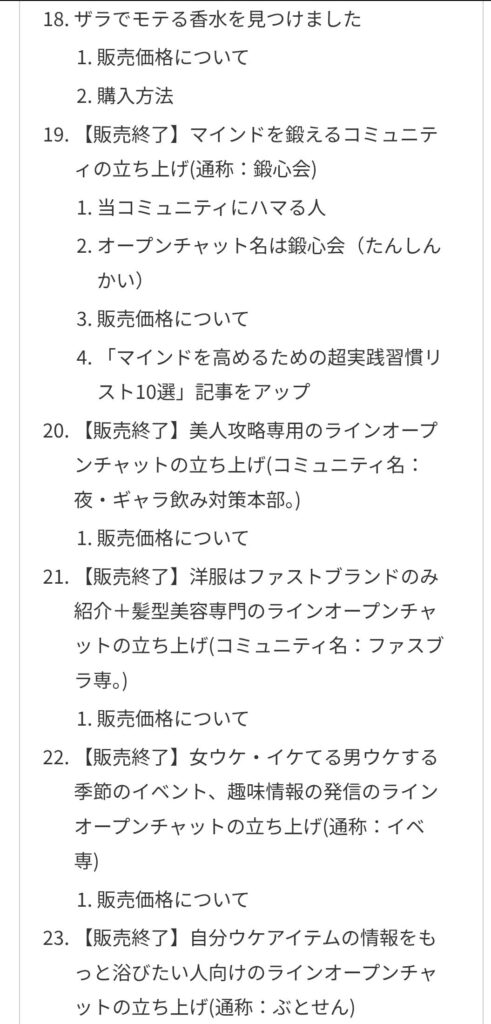 18. ザラでモテる香水を見つけました
1. 販売価格について
2. 購入方法
19. 【販売終了】マインドを鍛えるコミュニティの立ち上げ(通称：鍛心会)
1. 当コミュニティにハマる人
2. オープンチャット名は鍛心会（たんしんかい）
3. 販売価格について
4. 「マインドを高めるための超実践習慣リスト10選」記事をアップ
20. 【販売終了】美人攻略専用のラインオープンチャットの立ち上げ(コミュニティ名：夜・ギャラ飲み対策本部。)
1. 販売価格について
21. 【販売終了】洋服はファストブランドのみ紹介＋髪型美容専門のラインオープンチャットの立ち上げ(コミュニティ名：ファスブラ専。)
1. 販売価格について
22. 【販売終了】女ウケ・イケてる男ウケする季節のイベント、趣味情報の発信のラインオープンチャットの立ち上げ(通称：イベ専)
1. 販売価格について
23. 【販売終了】自分ウケアイテムの情報をもっと浴びたい人向けのラインオープンチャットの立ち上げ(通称：ぶとせん)